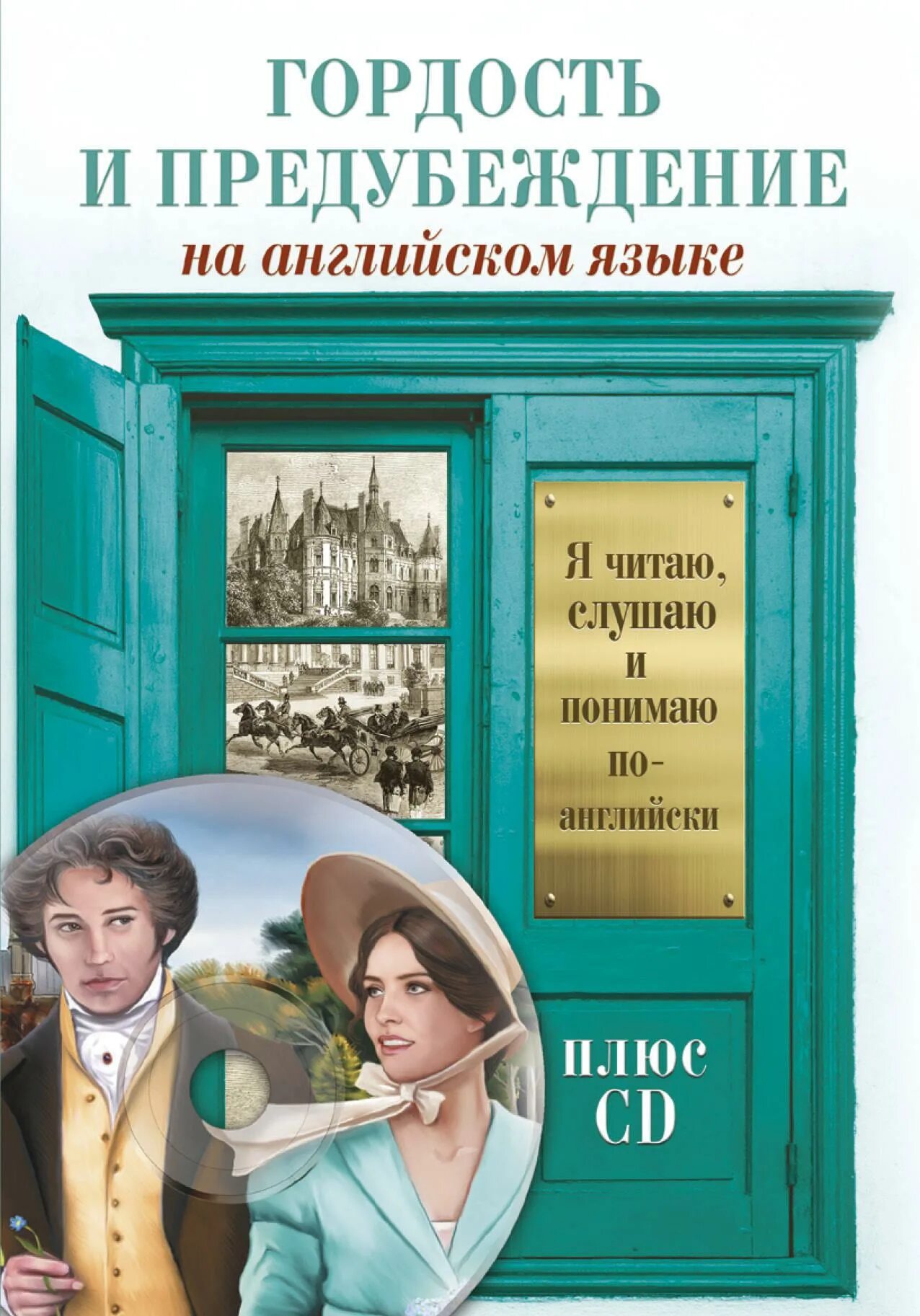 ГОРДОСТЬ И ПРЕДУБЕЖДЕНИЕ

на английском языке

Я читаю, слушаю и понимаю по-английски

ПЛЮС CD